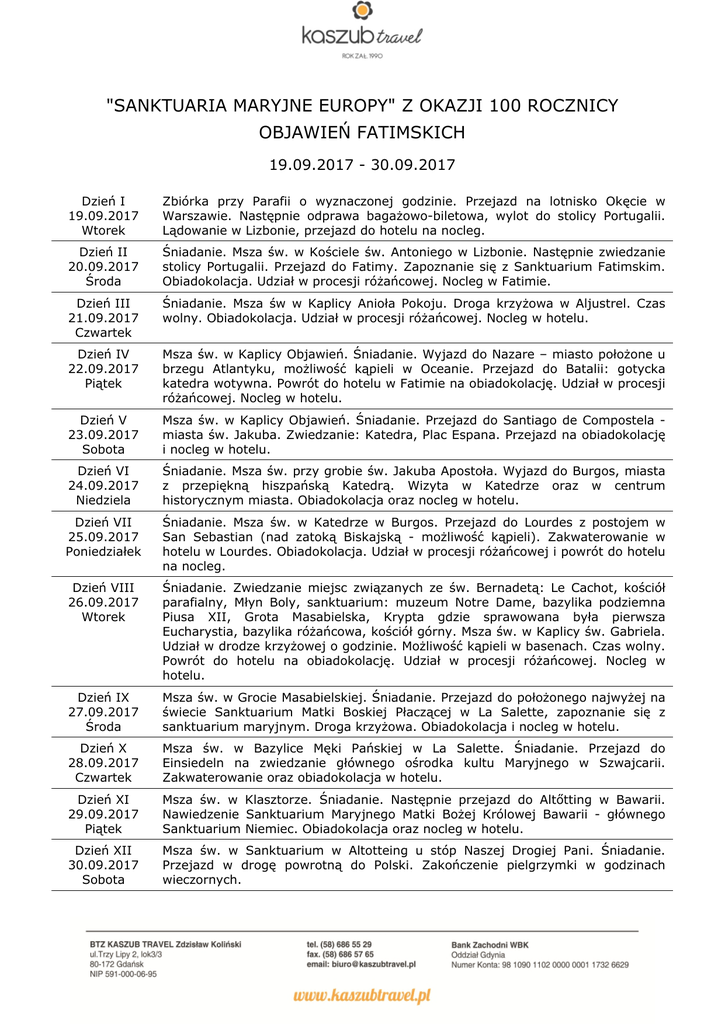 kaszub travel
ROK ZAŁ. 1990

"SANKTUARIA MARYJNE EUROPY" Z OKAZJI 100 ROCZNICY OBJAWIEŃ FATIMSKICH

19.09.2017 - 30.09.2017

| | |
|---|---|
| Dzień I 19.09.2017 Wtorek | Zbiórka przy Parafii o wyznaczonej godzinie. Przejazd na lotnisko Okęcie w Warszawie. Następnie odprawa bagażowo-biletowa, wylot do stolicy Portugalii. Lądowanie w Lizbonie, przejazd do hotelu na nocleg. |
| Dzień II 20.09.2017 Środa | Śniadanie. Msza św. w Kościele św. Antoniego w Lizbonie. Następnie zwiedzanie stolicy Portugalii. Przejazd do Fatimy. Zapoznanie się z Sanktuarium Fatimskim. Obiadokolacja. Udział w procesji różańcowej. Nocleg w Fatimie. |
| Dzień III 21.09.2017 Czwartek | Śniadanie. Msza św w Kaplicy Anioła Pokoju. Droga krzyżowa w Aljustrel. Czas wolny. Obiadokolacja. Udział w procesji różańcowej. Nocleg w hotelu. |
| Dzień IV 22.09.2017 Piątek | Msza św. w Kaplicy Objawień. Śniadanie. Wyjazd do Nazare – miasto położone u brzegu Atlantyku, możliwość kąpieli w Oceanie. Przejazd do Batalii: gotycka katedra wotywna. Powrót do hotelu w Fatimie na obiadokolację. Udział w procesji różańcowej. Nocleg w hotelu. |
| Dzień V 23.09.2017 Sobota | Msza św. w Kaplicy Objawień. Śniadanie. Przejazd do Santiago de Compostela - miasta św. Jakuba. Zwiedzanie: Katedra, Plac Espana. Przejazd na obiadokolację i nocleg w hotelu. |
| Dzień VI 24.09.2017 Niedziela | Śniadanie. Msza św. przy grobie św. Jakuba Apostoła. Wyjazd do Burgos, miasta z przepiękną hiszpańską Katedrą. Wizyta w Katedrze oraz w centrum historycznym miasta. Obiadokolacja oraz nocleg w hotelu. |
| Dzień VII 25.09.2017 Poniedziałek | Śniadanie. Msza św. w Katedrze w Burgos. Przejazd do Lourdes z postojem w San Sebastian (nad zatoką Biskajską - możliwość kąpieli). Zakwaterowanie w hotelu w Lourdes. Obiadokolacja. Udział w procesji różańcowej i powrót do hotelu na nocleg. |
| Dzień VIII 26.09.2017 Wtorek | Śniadanie. Zwiedzanie miejsc związanych ze św. Bernadetą: Le Cachot, kościół parafialny, Młyn Boly, sanktuarium: muzeum Notre Dame, bazylika podziemna Piusa XII, Grota Masabielska, Krypta gdzie sprawowana była pierwsza Eucharystia, bazylika różańcowa, kościół górny. Msza św. w Kaplicy św. Gabriela. Udział w drodze krzyżowej o godzinie. Możliwość kąpieli w basenach. Czas wolny. Powrót do hotelu na obiadokolację. Udział w procesji różańcowej. Nocleg w hotelu. |
| Dzień IX 27.09.2017 Środa | Msza św. w Grocie Masabielskiej. Śniadanie. Przejazd do położonego najwyżej na świecie Sanktuarium Matki Boskiej Płaczącej w La Salette, zapoznanie się z sanktuarium maryjnym. Droga krzyżowa. Obiadokolacja i nocleg w hotelu. |
| Dzień X 28.09.2017 Czwartek | Msza św. w Bazylice Męki Pańskiej w La Salette. Śniadanie. Przejazd do Einsiedeln na zwiedzanie głównego ośrodka kultu Maryjnego w Szwajcarii. Zakwaterowanie oraz obiadokolacja w hotelu. |
| Dzień XI 29.09.2017 Piątek | Msza św. w Klasztorze. Śniadanie. Następnie przejazd do Altötting w Bawarii. Nawiedzenie Sanktuarium Maryjnego Matki Bożej Królowej Bawarii - głównego Sanktuarium Niemiec. Obiadokolacja oraz nocleg w hotelu. |
| Dzień XII 30.09.2017 Sobota | Msza św. w Sanktuarium w Altotteing u stóp Naszej Drogiej Pani. Śniadanie. Przejazd w drogę powrotną do Polski. Zakończenie pielgrzymki w godzinach wieczornych. |

BTZ KASZUB TRAVEL Zdzisław Koliński
ul.Trzy Lipy 2, lok3/3
80-172 Gdańsk
NIP 591-000-06-95

tel. (58) 686 55 29
fax. (58) 686 57 65
email: biuro@kaszubtravel.pl

Bank Zachodni WBK
Oddział Gdynia
Numer Konta: 98 1090 1102 0000 0001 1732 6629

www.kaszubtravel.pl